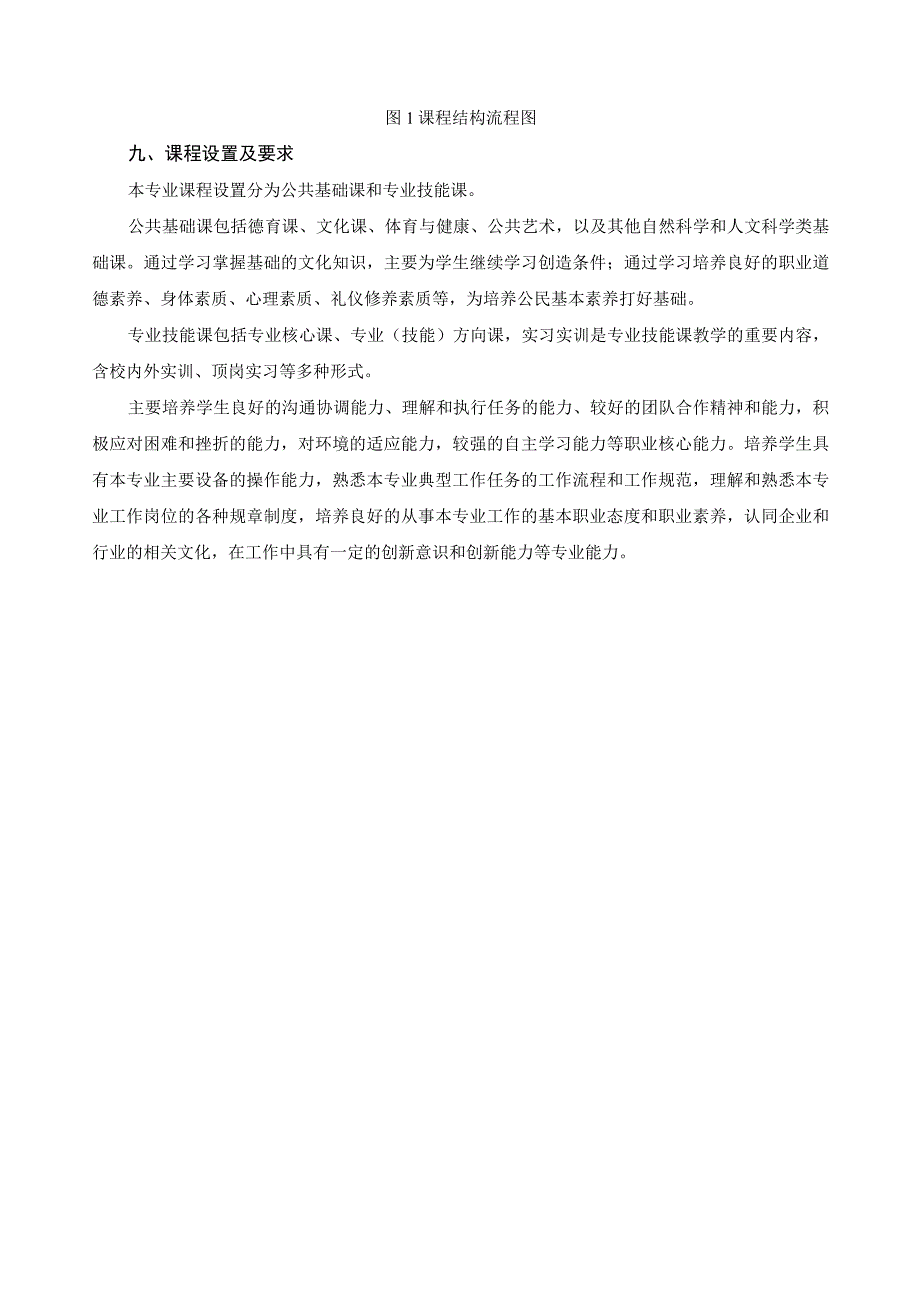 图 1 课程结构流程图

九、课程设置及要求

本专业课程设置分为公共基础课和专业技能课。

公共基础课包括德育课、文化课、体育与健康、公共艺术，以及其他自然科学和人文科学类基础课。通过学习掌握基础的文化知识，主要为学生继续学习创造条件；通过学习培养良好的职业道德素养、身体素质、心理素质、礼仪修养素质等，为培养公民基本素养打好基础。

专业技能课包括专业核心课、专业（技能）方向课，实习实训是专业技能课教学的重要内容，含校内外实训、顶岗实习等多种形式。

主要培养学生良好的沟通协调能力、理解和执行任务的能力、较好的团队合作精神和能力，积极应对困难和挫折的能力，对环境的适应能力，较强的自主学习能力等职业核心能力。培养学生具有本专业主要设备的操作能力，熟悉本专业典型工作任务的工作流程和工作规范，理解和熟悉本专业工作岗位的各种规章制度，培养良好的从事本专业工作的基本职业态度和职业素养，认同企业和行业的相关文化，在工作中具有一定的创新意识和创新能力等专业能力。